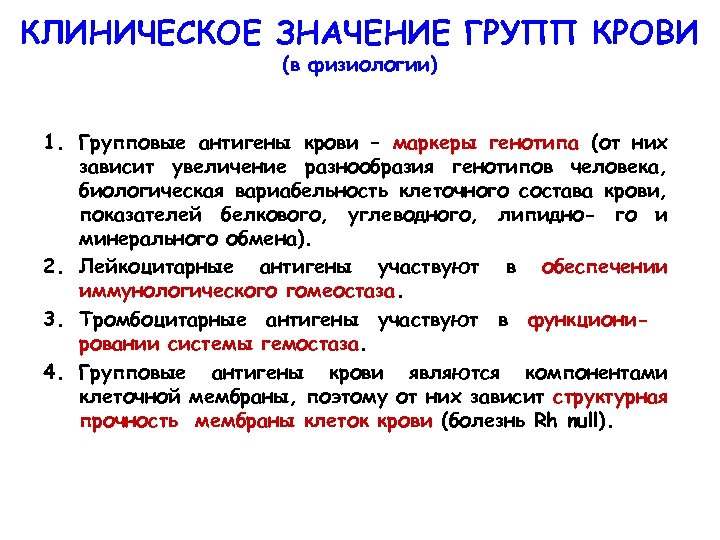 КЛИНИЧЕСКОЕ ЗНАЧЕНИЕ ГРУПП КРОВИ
(в физиологии)

1. Групповые антигены крови – маркеры генотипа (от них зависит увеличение разнообразия генотипов человека, биологическая вариабельность клеточного состава крови, показателей белкового, углеводного, липидно- го и минерального обмена).

2. Лейкоцитарные антигены участвуют в обеспечении иммунологического гомеостаза.

3. Тромбоцитарные антигены участвуют в функционировании системы гемостаза.

4. Групповые антигены крови являются компонентами клеточной мембраны, поэтому от них зависит структурная прочность мембраны клеток крови (болезнь Rh null).